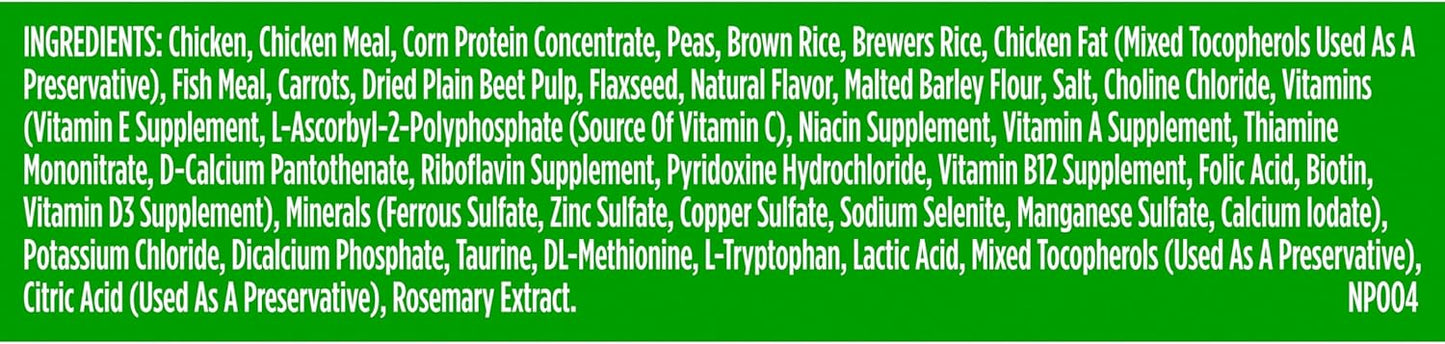 INGREDIENTS: Chicken, Chicken Meal, Corn Protein Concentrate, Peas, Brown Rice, Brewers Rice, Chicken Fat (Mixed Tocopherols Used As A Preservative), Fish Meal, Carrots, Dried Plain Beet Pulp, Flaxseed, Natural Flavor, Malted Barley Flour, Salt, Choline Chloride, Vitamins (Vitamin E Supplement, L-Ascorbyl-2-Polyphosphate (Source Of Vitamin C), Niacin Supplement, Vitamin A Supplement, Thiamine Mononitrate, D-Calcium Pantothenate, Riboflavin Supplement, Pyridoxine Hydrochloride, Vitamin B12 Supplement, Folic Acid, Biotin, Vitamin D3 Supplement), Minerals (Ferrous Sulfate, Zinc Sulfate, Copper Sulfate, Sodium Selenite, Manganese Sulfate, Calcium Iodate), Potassium Chloride, Dicalcium Phosphate, Taurine, DL-Methionine, L-Tryptophan, Lactic Acid, Mixed Tocopherols (Used As A Preservative), Citric Acid (Used As A Preservative), Rosemary Extract. NP004